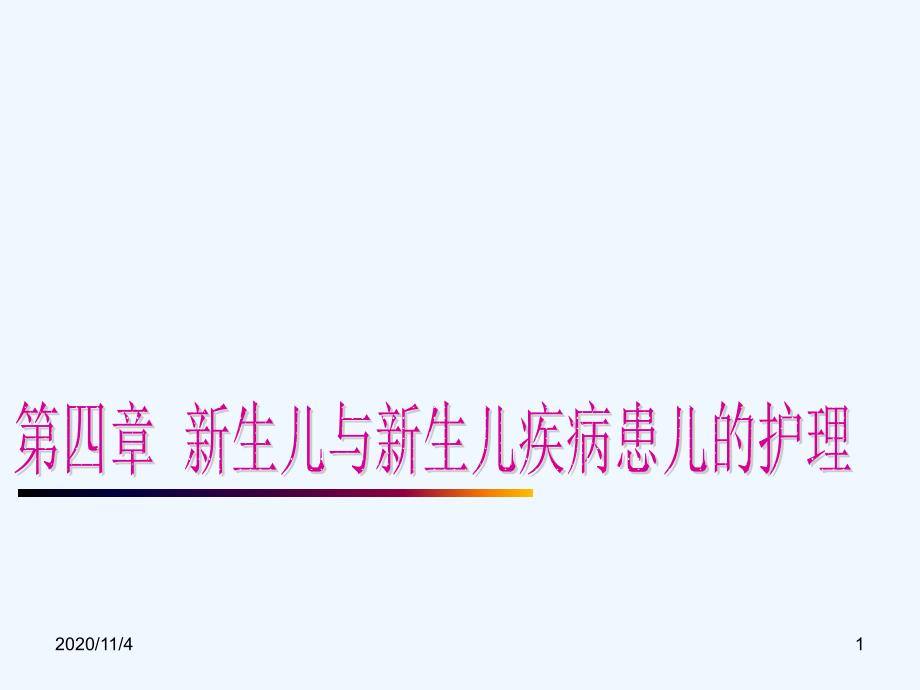 第四章 新生儿与新生儿疾病患儿的护理

2020/11/4

1